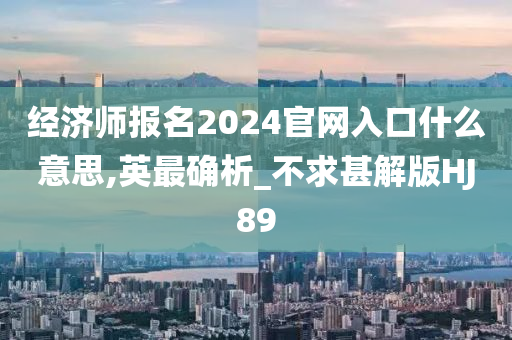 经济师报名2024官网入口什么意思,英最确析_不求甚解版HJ89